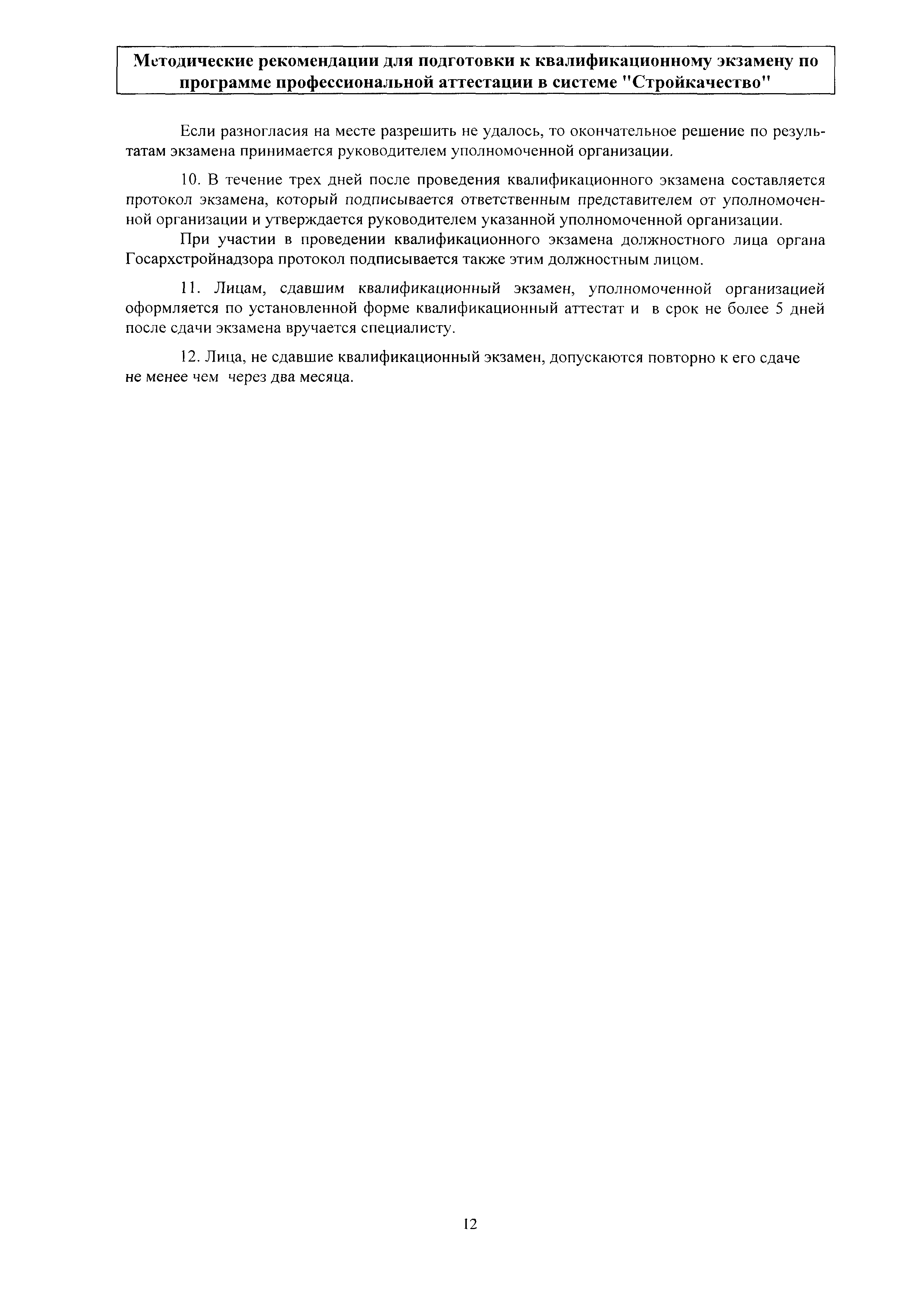 Методические рекомендации для подготовки к квалификационному экзамену по программе профессиональной аттестации в системе "Стройкачество"

Если разногласия на месте разрешить не удалось, то окончательное решение по результатам экзамена принимается руководителем уполномоченной организации.

10. В течение трех дней после проведения квалификационного экзамена составляется протокол экзамена, который подписывается ответственным представителем от уполномоченной организации и утверждается руководителем указанной уполномоченной организации.

При участии в проведении квалификационного экзамена должностного лица органа Госархстройнадзора протокол подписывается также этим должностным лицом.

11. Лицам, сдавшим квалификационный экзамен, уполномоченной организацией оформляется по установленной форме квалификационный аттестат и в срок не более 5 дней после сдачи экзамена вручается специалисту.

12. Лица, не сдавшие квалификационный экзамен, допускаются повторно к его сдаче не менее чем через два месяца.

12